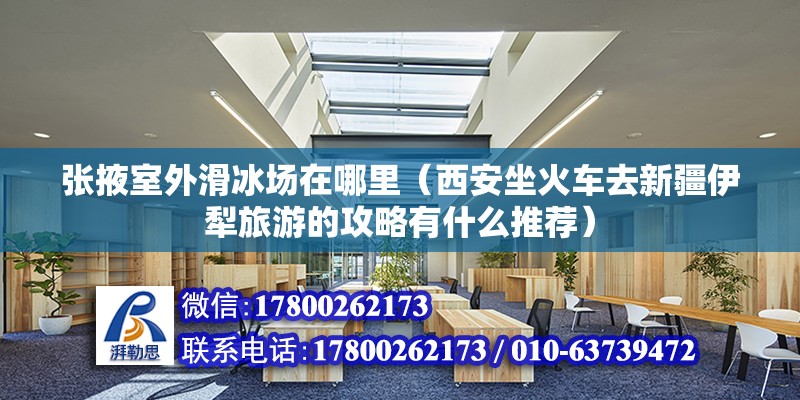 张掖室外滑冰场在哪里（西安坐火车去新疆伊犁旅游的攻略有什么推荐）

湃勒思

微信：17800262173

联系电话：17800262173 / 010-63739472